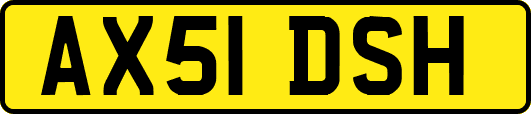 AX51 DSH